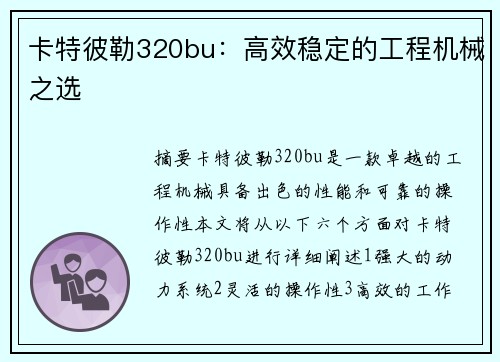 卡特彼勒320bu：高效稳定的工程机械之选

摘要卡特彼勒320bu是一款卓越的工程机械具备出色的性能和可靠的操作性本文将从以下六个方面对卡特彼勒320bu进行详细阐述1强大的动力系统2灵活的操作性3高效的工作